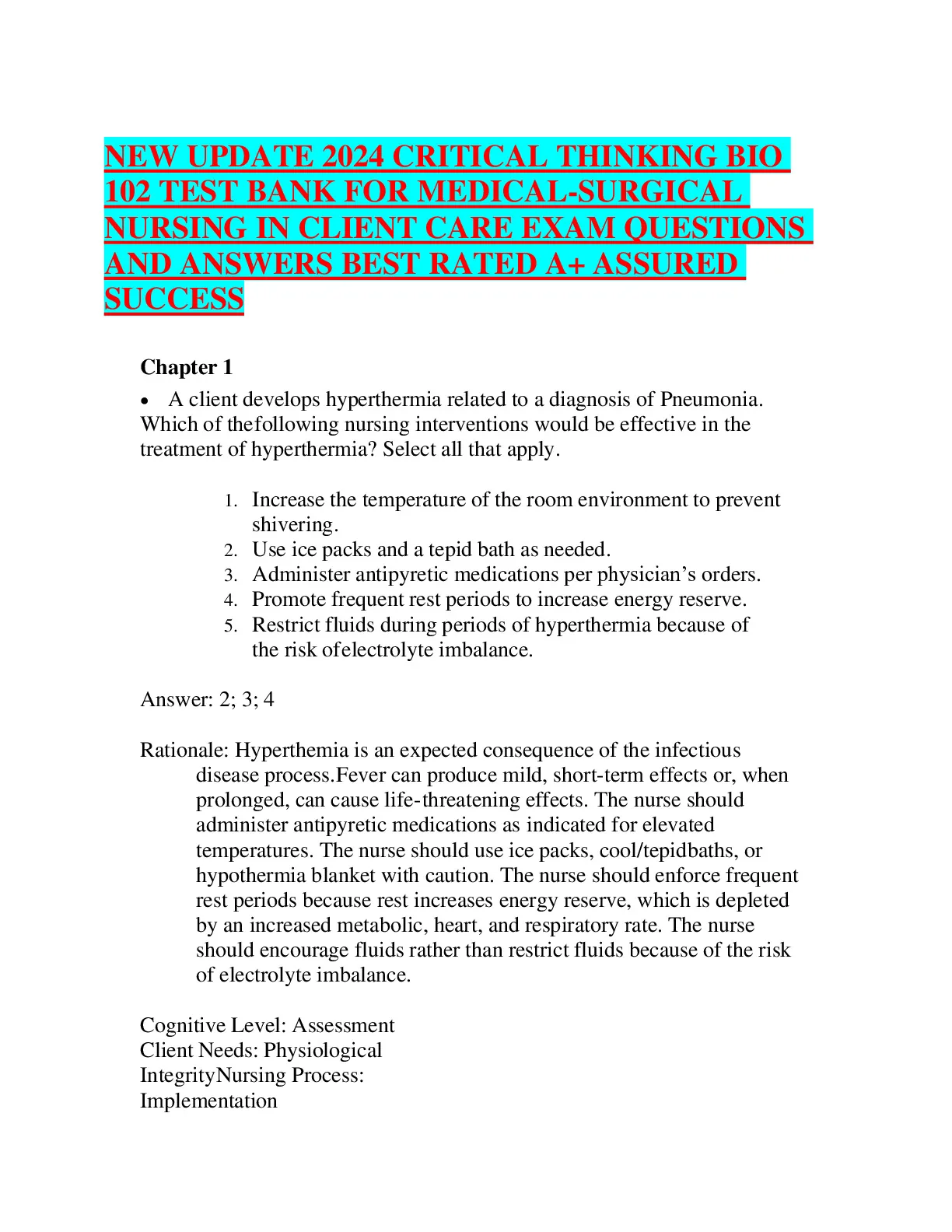 NEW UPDATE 2024 CRITICAL THINKING BIO 102 TEST BANK FOR MEDICAL-SURGICAL NURSING IN CLIENT CARE EXAM QUESTIONS AND ANSWERS BEST RATED A+ ASSURED SUCCESS

Chapter 1

• A client develops hyperthermia related to a diagnosis of Pneumonia. Which of thefollowing nursing interventions would be effective in the treatment of hyperthermia? Select all that apply.

1. Increase the temperature of the room environment to prevent shivering.
2. Use ice packs and a tepid bath as needed.
3. Administer antipyretic medications per physician's orders.
4. Promote frequent rest periods to increase energy reserve.
5. Restrict fluids during periods of hyperthermia because of the risk ofelectrolyte imbalance.

Answer: 2; 3; 4

Rationale: Hyperthemia is an expected consequence of the infectious disease process.Fever can produce mild, short-term effects or, when prolonged, can cause life-threatening effects. The nurse should administer antipyretic medications as indicated for elevated temperatures. The nurse should use ice packs, cool/tepidbaths, or hypothermia blanket with caution. The nurse should enforce frequent rest periods because rest increases energy reserve, which is depleted by an increased metabolic, heart, and respiratory rate. The nurse should encourage fluids rather than restrict fluids because of the risk of electrolyte imbalance.

Cognitive Level: Assessment
Client Needs: Physiological
IntegrityNursing Process:
Implementation